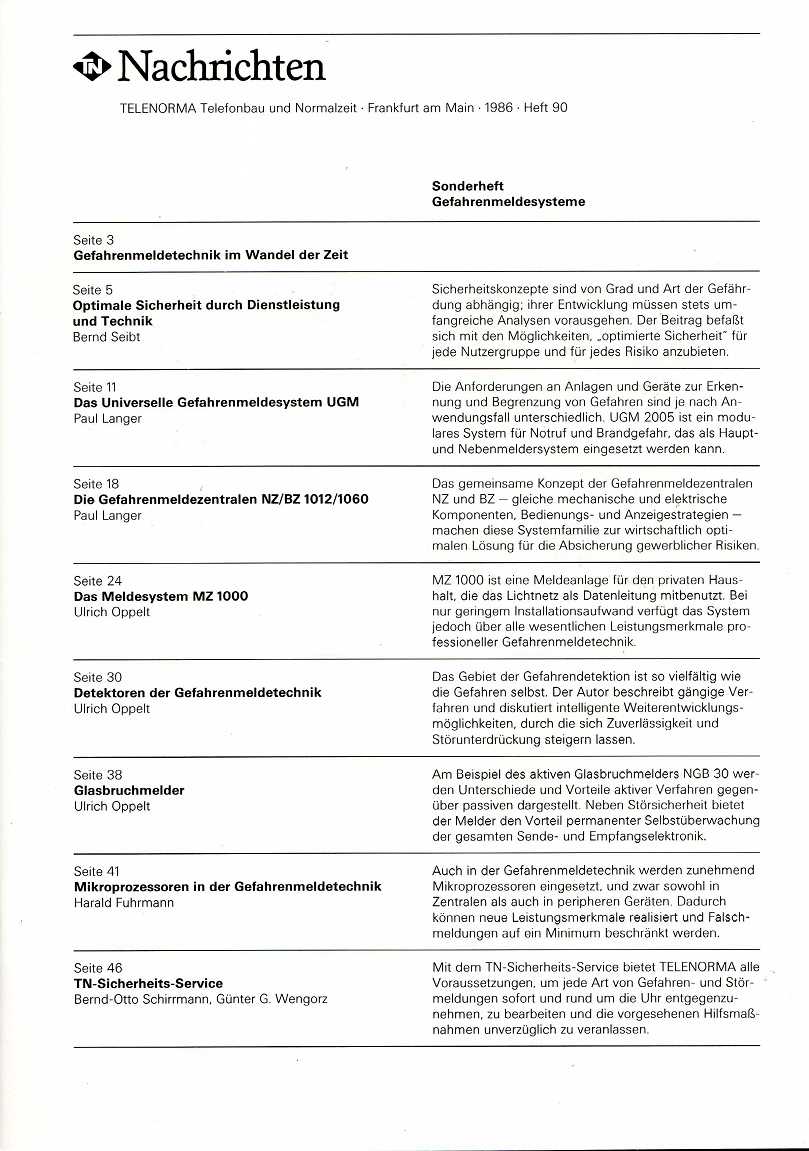 TN Nachrichten

TELENORMA Telefonbau und Normalzeit · Frankfurt am Main · 1986 · Heft 90

Sonderheft
Gefahrenmeldesysteme

Seite 3
Gefahrenmeldetechnik im Wandel der Zeit

Seite 5
Optimale Sicherheit durch Dienstleistung und Technik
Bernd Seibt

Sicherheitskonzepte sind von Grad und Art der Gefährdung abhängig; ihrer Entwicklung müssen stets umfangreiche Analysen vorausgehen. Der Beitrag befaßt sich mit den Möglichkeiten, „optimierte Sicherheit" für jede Nutzergruppe und für jedes Risiko anzubieten.

Seite 11
Das Universelle Gefahrenmeldesystem UGM
Paul Langer

Die Anforderungen an Anlagen und Geräte zur Erkennung und Begrenzung von Gefahren sind je nach Anwendungsfall unterschiedlich. UGM 2005 ist ein modulares System für Notruf und Brandgefahr, das als Haupt- und Nebenmeldersystem eingesetzt werden kann.

Seite 18
Die Gefahrenmeldezentralen NZ/BZ 1012/1060
Paul Langer

Das gemeinsame Konzept der Gefahrenmeldezentralen NZ und BZ — gleiche mechanische und elektrische Komponenten, Bedienungs- und Anzeigestrategien — machen diese Systemfamilie zur wirtschaftlich optimalen Lösung für die Absicherung gewerblicher Risiken.

Seite 24
Das Meldesystem MZ 1000
Ulrich Oppelt

MZ 1000 ist eine Meldeanlage für den privaten Haushalt, die das Lichtnetz als Datenleitung mitbenutzt. Bei nur geringem Installationsaufwand verfügt das System jedoch über alle wesentlichen Leistungsmerkmale professioneller Gefahrenmeldetechnik.

Seite 30
Detektoren der Gefahrenmeldetechnik
Ulrich Oppelt

Das Gebiet der Gefahrendetektion ist so vielfältig wie die Gefahren selbst. Der Autor beschreibt gängige Verfahren und diskutiert intelligente Weiterentwicklungsmöglichkeiten, durch die sich Zuverlässigkeit und Störunterdrückung steigern lassen.

Seite 38
Glasbruchmelder
Ulrich Oppelt

Am Beispiel des aktiven Glasbruchmelders NGB 30 werden Unterschiede und Vorteile aktiver Verfahren gegenüber passiven dargestellt. Neben Störsicherheit bietet der Melder den Vorteil permanenter Selbstüberwachung der gesamten Sende- und Empfangselektronik.

Seite 41
Mikroprozessoren in der Gefahrenmeldetechnik
Harald Fuhrmann

Auch in der Gefahrenmeldetechnik werden zunehmend Mikroprozessoren eingesetzt, und zwar sowohl in Zentralen als auch in peripheren Geräten. Dadurch können neue Leistungsmerkmale realisiert und Falschmeldungen auf ein Minimum beschränkt werden.

Seite 46
TN-Sicherheits-Service
Bernd-Otto Schirrmann, Günter G. Wengorz

Mit dem TN-Sicherheits-Service bietet TELENORMA alle Voraussetzungen, um jede Art von Gefahren- und Störmeldungen sofort und rund um die Uhr entgegenzunehmen, zu bearbeiten und die vorgesehenen Hilfsmaßnahmen unverzüglich zu veranlassen.